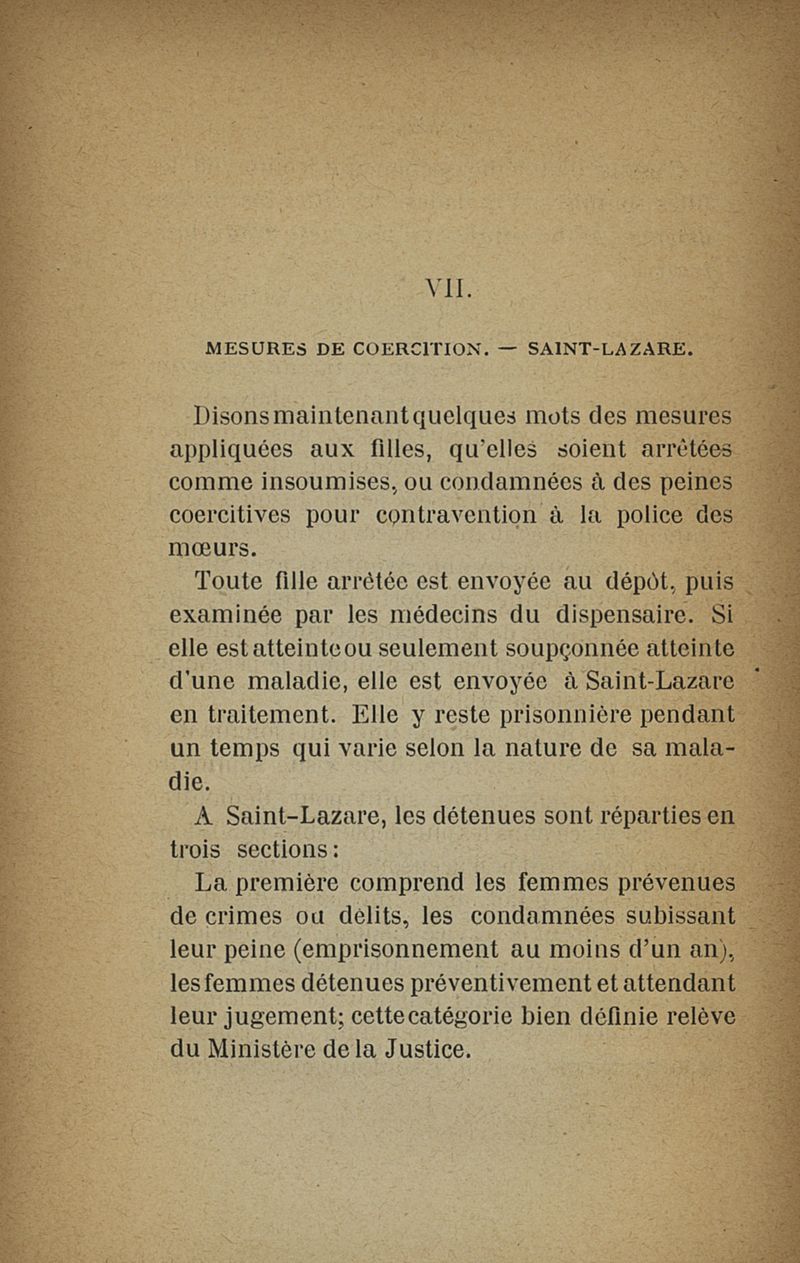 VII.

MESURES DE COERCITION. — SAINT-LAZARE.

Disons maintenant quelques mots des mesures appliquées aux filles, qu'elles soient arrêtées comme insoumises, ou condamnées à des peines coercitives pour contravention à la police des mœurs.

Toute fille arrêtée est envoyée au dépôt, puis examinée par les médecins du dispensaire. Si elle est atteinte ou seulement soupçonnée atteinte d'une maladie, elle est envoyée à Saint-Lazare en traitement. Elle y reste prisonnière pendant un temps qui varie selon la nature de sa maladie.

A Saint-Lazare, les détenues sont réparties en trois sections :

La première comprend les femmes prévenues de crimes ou délits, les condamnées subissant leur peine (emprisonnement au moins d'un an), les femmes détenues préventivement et attendant leur jugement; cette catégorie bien définie relève du Ministère de la Justice.